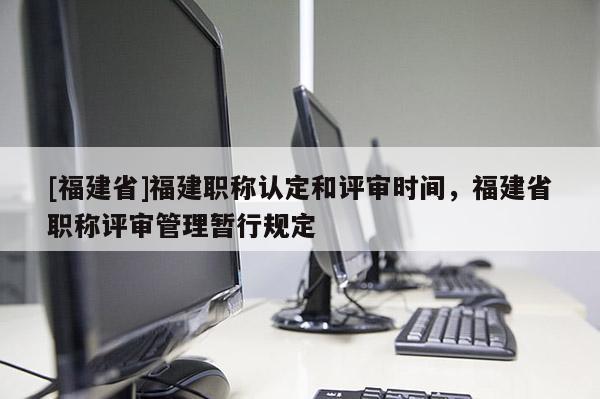 [福建省]福建职称认定和评审时间，福建省职称评审管理暂行规定